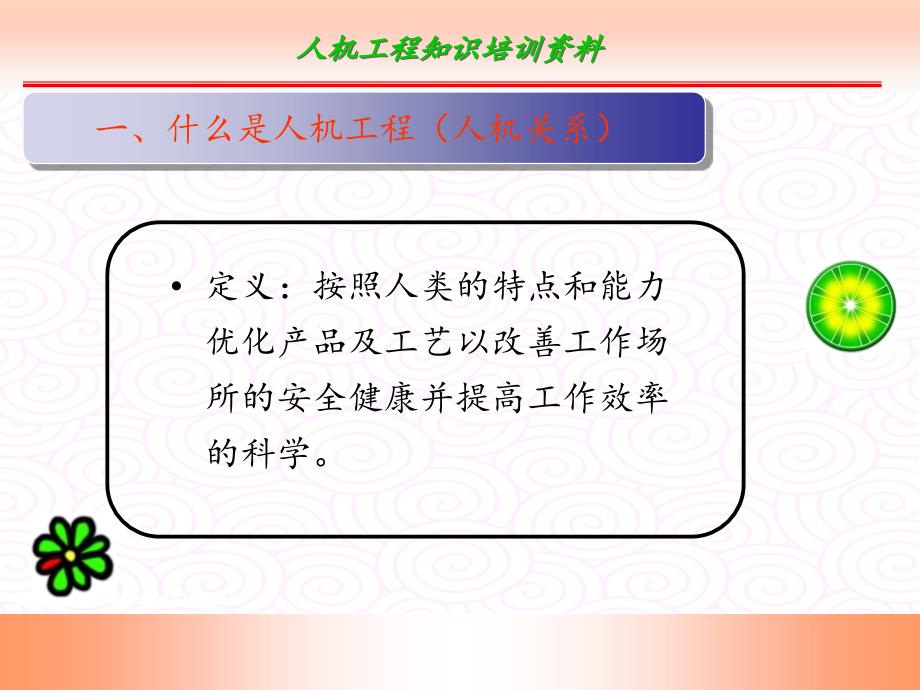 人机工程知识培训资料

一、什么是人机工程（人机关系）

• 定义：按照人类的特点和能力优化产品及工艺以改善工作场所的安全健康并提高工作效率的科学。